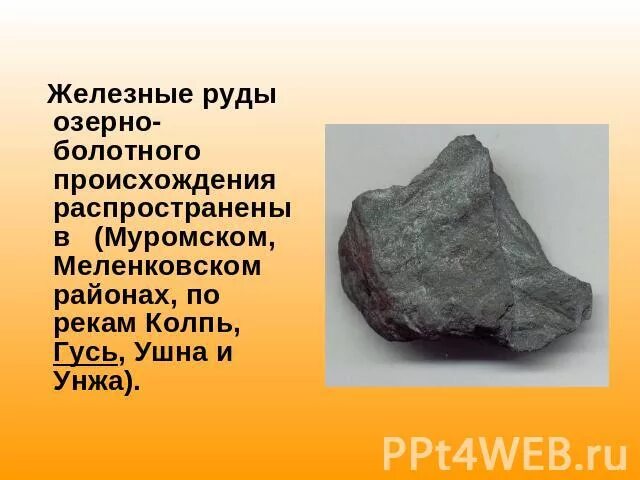 Железные руды озерно-болотного происхождения распространены в (Муромском, Меленковском районах, по рекам Колпь, Гусь, Ушна и Унжа).

PPt4WEB.ru